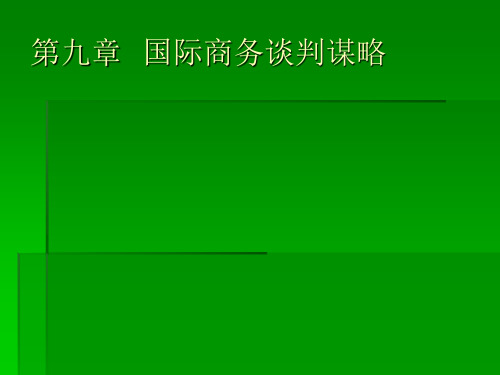 第九章 国际商务谈判谋略